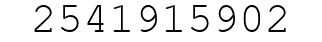 2541915902